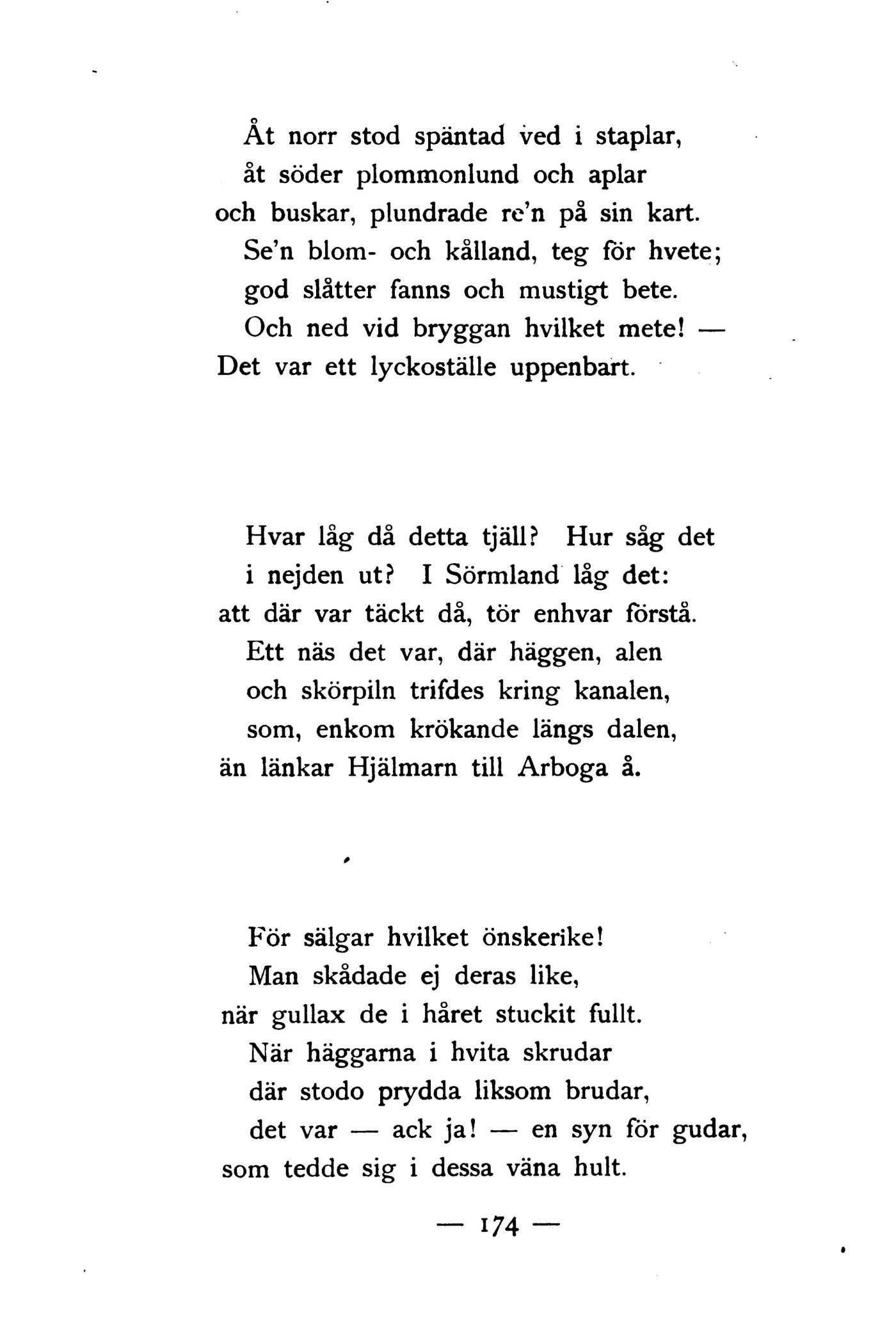 Åt norr stod späntad ved i staplar,
åt söder plommonlund och aplar
och buskar, plundrade re'n på sin kart.
Se'n blom- och kålland, teg för hvete;
god slåtter fanns och mustigt bete.
Och ned vid bryggan hvilket mete! —
Det var ett lyckoställe uppenbart.

Hvar låg då detta tjäll? Hur såg det
i nejden ut? I Sörmland låg det:
att där var täckt då, tör enhvar förstå.
Ett näs det var, där häggen, alen
och skörpiln trifdes kring kanalen,
som, enkom krökande längs dalen,
än länkar Hjälmarn till Arboga å.

För sälgar hvilket önskerike!
Man skådade ej deras like,
när gullax de i håret stuckit fullt.
När häggarna i hvita skrudar
där stodo prydda liksom brudar,
det var — ack ja! — en syn för gudar,
som tedde sig i dessa väna hult.

— 174 —